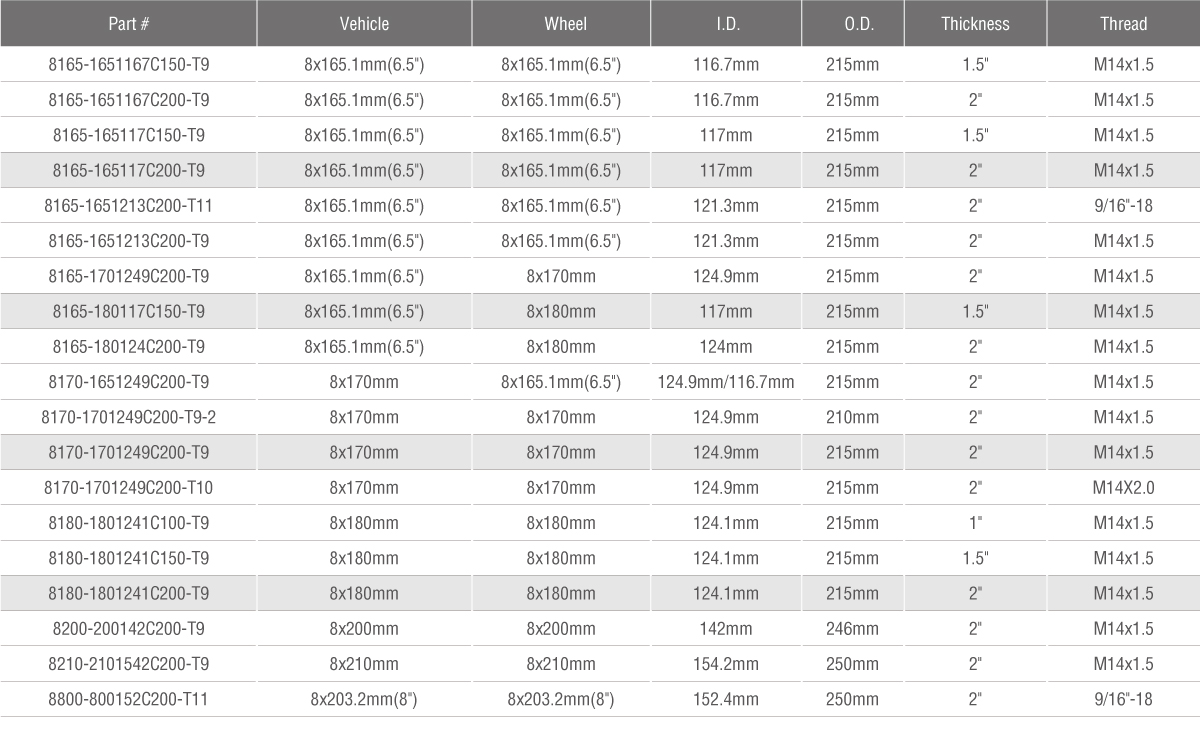 | Part # | Vehicle | Wheel | I.D. | O.D. | Thickness | Thread |
|---|---|---|---|---|---|---|
| 8165-1651167C150-T9 | 8x165.1mm(6.5") | 8x165.1mm(6.5") | 116.7mm | 215mm | 1.5" | M14x1.5 |
| 8165-1651167C200-T9 | 8x165.1mm(6.5") | 8x165.1mm(6.5") | 116.7mm | 215mm | 2" | M14x1.5 |
| 8165-165117C150-T9 | 8x165.1mm(6.5") | 8x165.1mm(6.5") | 117mm | 215mm | 1.5" | M14x1.5 |
| 8165-165117C200-T9 | 8x165.1mm(6.5") | 8x165.1mm(6.5") | 117mm | 215mm | 2" | M14x1.5 |
| 8165-1651213C200-T11 | 8x165.1mm(6.5") | 8x165.1mm(6.5") | 121.3mm | 215mm | 2" | 9/16"-18 |
| 8165-1651213C200-T9 | 8x165.1mm(6.5") | 8x165.1mm(6.5") | 121.3mm | 215mm | 2" | M14x1.5 |
| 8165-1701249C200-T9 | 8x165.1mm(6.5") | 8x170mm | 124.9mm | 215mm | 2" | M14x1.5 |
| 8165-180117C150-T9 | 8x165.1mm(6.5") | 8x180mm | 117mm | 215mm | 1.5" | M14x1.5 |
| 8165-180124C200-T9 | 8x165.1mm(6.5") | 8x180mm | 124mm | 215mm | 2" | M14x1.5 |
| 8170-1651249C200-T9 | 8x170mm | 8x165.1mm(6.5") | 124.9mm/116.7mm | 215mm | 2" | M14x1.5 |
| 8170-1701249C200-T9-2 | 8x170mm | 8x170mm | 124.9mm | 210mm | 2" | M14x1.5 |
| 8170-1701249C200-T9 | 8x170mm | 8x170mm | 124.9mm | 215mm | 2" | M14x1.5 |
| 8170-1701249C200-T10 | 8x170mm | 8x170mm | 124.9mm | 215mm | 2" | M14X2.0 |
| 8180-1801241C100-T9 | 8x180mm | 8x180mm | 124.1mm | 215mm | 1" | M14x1.5 |
| 8180-1801241C150-T9 | 8x180mm | 8x180mm | 124.1mm | 215mm | 1.5" | M14x1.5 |
| 8180-1801241C200-T9 | 8x180mm | 8x180mm | 124.1mm | 215mm | 2" | M14x1.5 |
| 8200-200142C200-T9 | 8x200mm | 8x200mm | 142mm | 246mm | 2" | M14x1.5 |
| 8210-2101542C200-T9 | 8x210mm | 8x210mm | 154.2mm | 250mm | 2" | M14x1.5 |
| 8800-800152C200-T11 | 8x203.2mm(8") | 8x203.2mm(8") | 152.4mm | 250mm | 2" | 9/16"-18 |